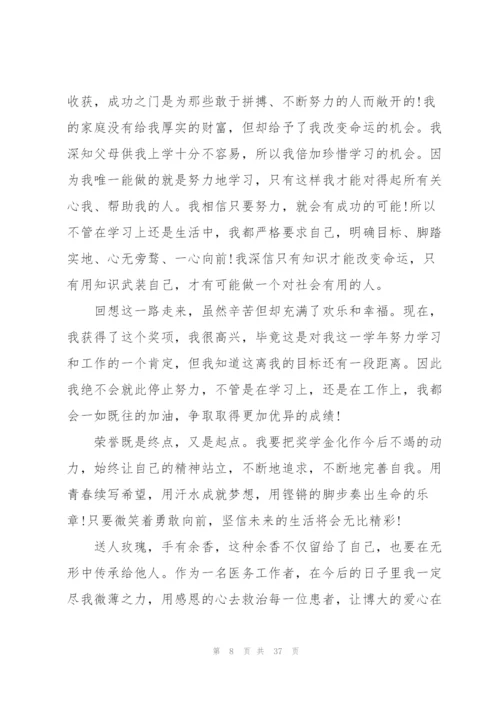 收获，成功之门是为那些敢于拼搏、不断努力的人而敞开的!我的家庭没有给我厚实的财富，但却给予了我改变命运的机会。我深知父母供我上学十分不容易，所以我倍加珍惜学习的机会。因为我唯一能做的就是努力地学习，只有这样我才能对得起所有关心我、帮助我的人。我相信只要努力，就会有成功的可能!所以不管在学习上还是生活中，我都严格要求自己，明确目标、脚踏实地、心无旁骛、一心向前!我深信只有知识才能改变命运，只有用知识武装自己，才有可能做一个对社会有用的人。

回想这一路走来，虽然辛苦但却充满了欢乐和幸福。现在，我获得了这个奖项，我很高兴，毕竟这是对我这一学年努力学习和工作的一个肯定，但我知道这离我的目标还有一段距离。因此我绝不会就此停止努力，不管是在学习上，还是在工作上，我都会一如既往的加油，争取取得更加优异的成绩!

荣誉既是终点，又是起点。我要把奖学金化作今后不竭的动力，始终让自己的精神站立，不断地追求，不断地完善自我。用青春续写希望，用汗水成就梦想，用铿锵的脚步奏出生命的乐章!只要微笑着勇敢向前，坚信未来的生活将会无比精彩!

送人玫瑰，手有余香，这种余香不仅留给了自己，也要在无形中传承给他人。作为一名医务工作者，在今后的日子里我一定尽我微薄之力，用感恩的心去救治每一位患者，让博大的爱心在

第 8 页 共 37 页